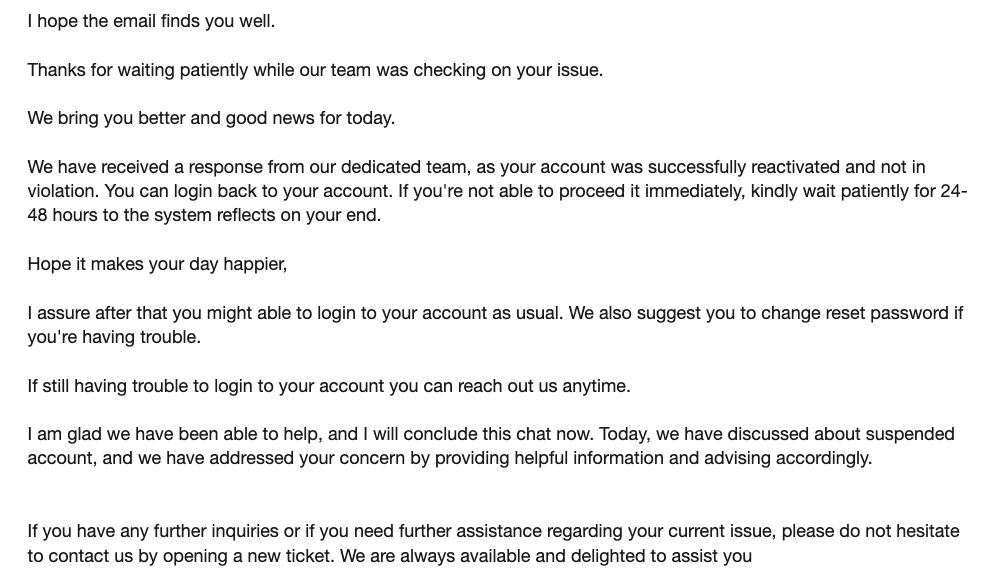 I hope the email finds you well.

Thanks for waiting patiently while our team was checking on your issue.

We bring you better and good news for today.

We have received a response from our dedicated team, as your account was successfully reactivated and not in violation. You can login back to your account. If you're not able to proceed it immediately, kindly wait patiently for 24-48 hours to the system reflects on your end.

Hope it makes your day happier,

I assure after that you might able to login to your account as usual. We also suggest you to change reset password if you're having trouble.

If still having trouble to login to your account you can reach out us anytime.

I am glad we have been able to help, and I will conclude this chat now. Today, we have discussed about suspended account, and we have addressed your concern by providing helpful information and advising accordingly.

If you have any further inquiries or if you need further assistance regarding your current issue, please do not hesitate to contact us by opening a new ticket. We are always available and delighted to assist you